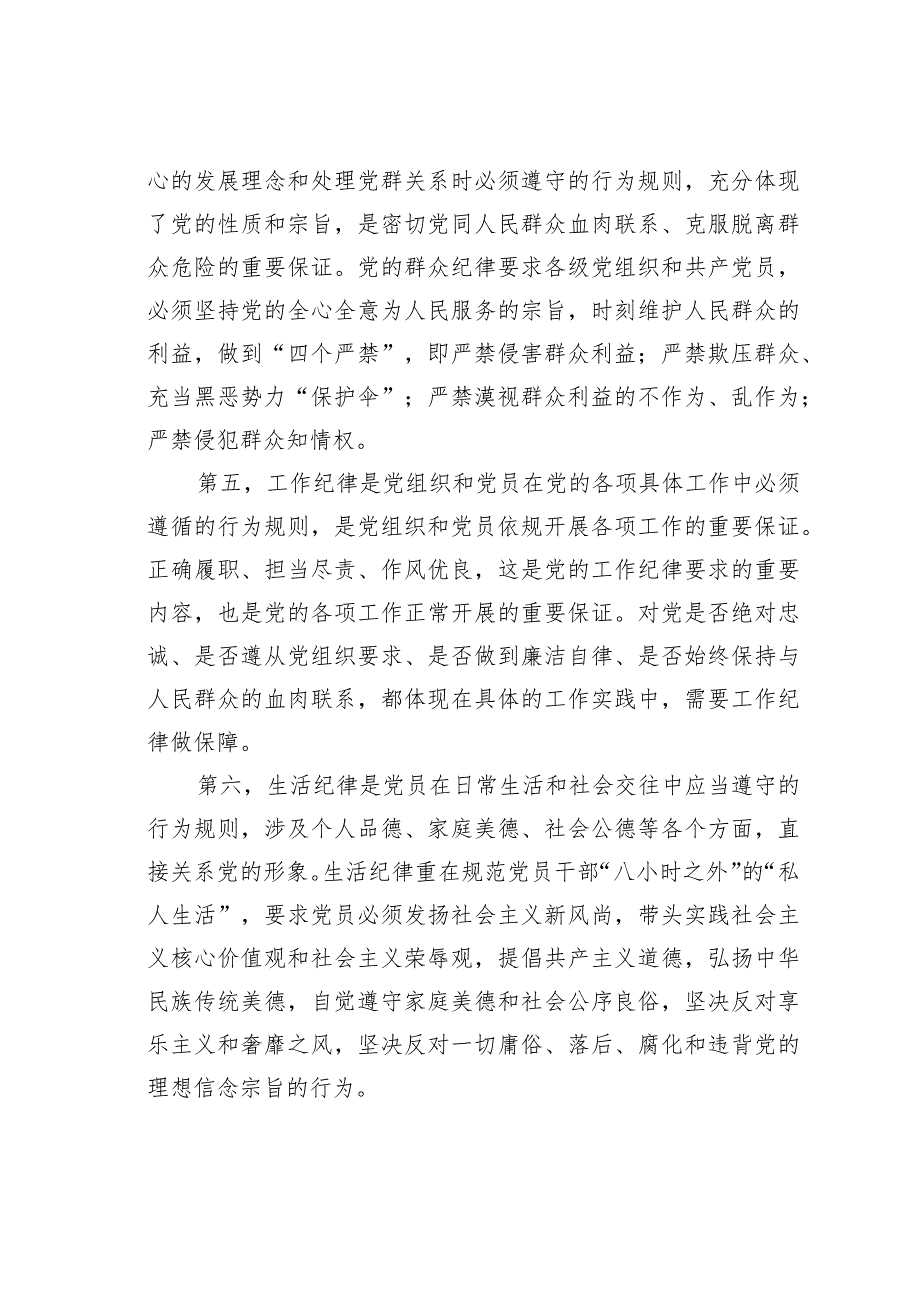 心的发展理念和处理党群关系时必须遵守的行为规则，充分体现了党的性质和宗旨，是密切党同人民群众血肉联系、克服脱离群众危险的重要保证。党的群众纪律要求各级党组织和共产党员，必须坚持党的全心全意为人民服务的宗旨，时刻维护人民群众的利益，做到“四个严禁”，即严禁侵害群众利益；严禁欺压群众、充当黑恶势力“保护伞”；严禁漠视群众利益的不作为、乱作为；严禁侵犯群众知情权。

第五，工作纪律是党组织和党员在党的各项具体工作中必须遵循的行为规则，是党组织和党员依规开展各项工作的重要保证。正确履职、担当尽责、作风优良，这是党的工作纪律要求的重要内容，也是党的各项工作正常开展的重要保证。对党是否绝对忠诚、是否遵从党组织要求、是否做到廉洁自律、是否始终保持与人民群众的血肉联系，都体现在具体的工作实践中，需要工作纪律做保障。

第六，生活纪律是党员在日常生活和社会交往中应当遵守的行为规则，涉及个人品德、家庭美德、社会公德等各个方面，直接关系党的形象。生活纪律重在规范党员干部“八小时之外”的“私人生活”，要求党员必须发扬社会主义新风尚，带头实践社会主义核心价值观和社会主义荣辱观，提倡共产主义道德，弘扬中华民族传统美德，自觉遵守家庭美德和社会公序良俗，坚决反对享乐主义和奢靡之风，坚决反对一切庸俗、落后、腐化和违背党的理想信念宗旨的行为。